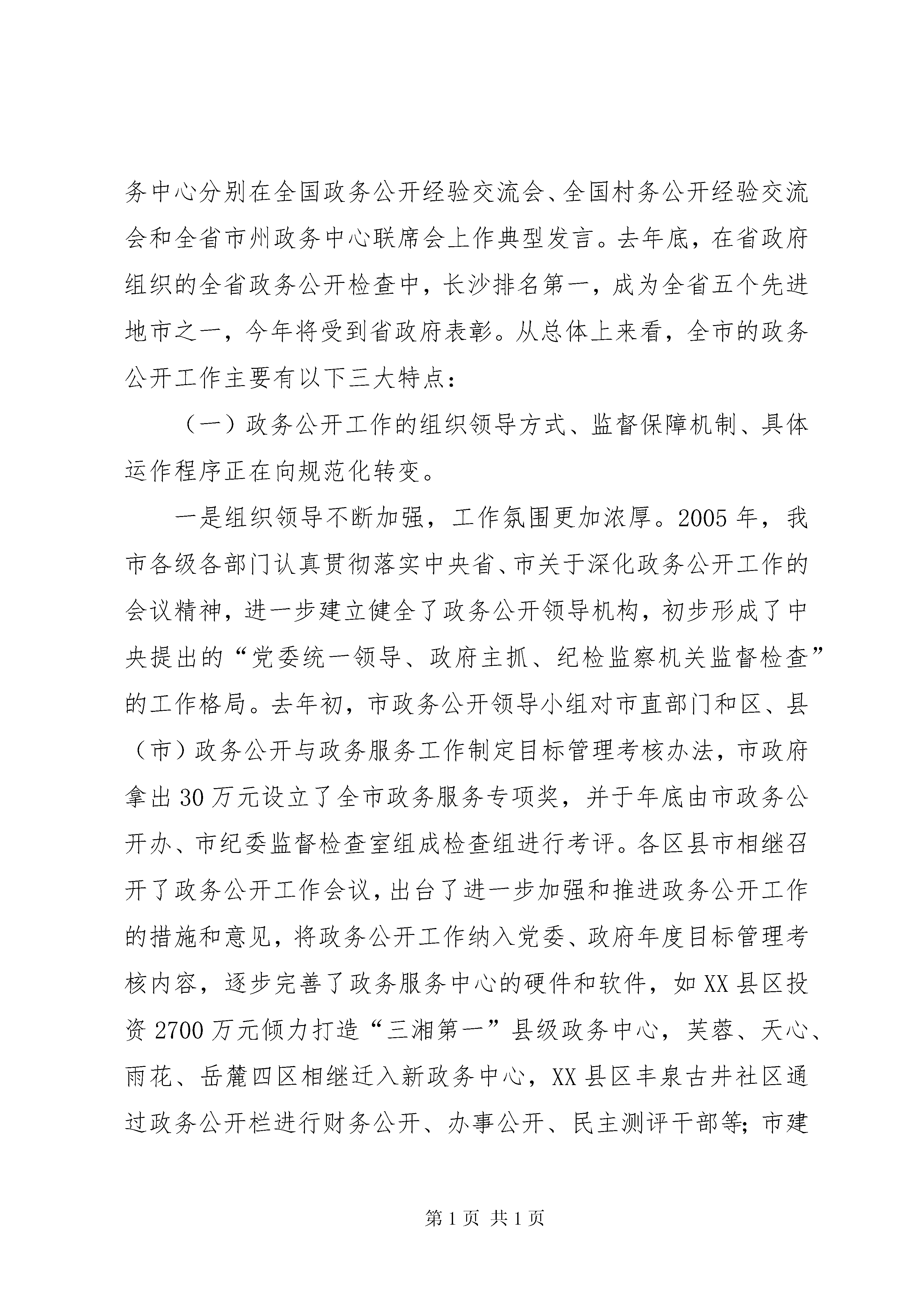 务中心分别在全国政务公开经验交流会、全国村务公开经验交流会和全省市州政务中心联席会上作典型发言。去年底，在省政府组织的全省政务公开检查中，长沙排名第一，成为全省五个先进地市之一，今年将受到省政府表彰。从总体上来看，全市的政务公开工作主要有以下三大特点：

（一）政务公开工作的组织领导方式、监督保障机制、具体运作程序正在向规范化转变。

一是组织领导不断加强，工作氛围更加浓厚。2005年，我市各级各部门认真贯彻落实中央省、市关于深化政务公开工作的会议精神，进一步建立健全了政务公开领导机构，初步形成了中央提出的“党委统一领导、政府主抓、纪检监察机关监督检查”的工作格局。去年初，市政务公开领导小组对市直部门和区、县（市）政务公开与政务服务工作制定目标管理考核办法，市政府拿出30万元设立了全市政务服务专项奖，并于年底由市政务公开办、市纪委监督检查室组成检查组进行考评。各区县市相继召开了政务公开工作会议，出台了进一步加强和推进政务公开工作的措施和意见，将政务公开工作纳入党委、政府年度目标管理考核内容，逐步完善了政务服务中心的硬件和软件，如XX县区投资2700万元倾力打造“三湘第一”县级政务中心，芙蓉、天心、雨花、岳麓四区相继迁入新政务中心，XX县区丰泉古井社区通过政务公开栏进行财务公开、办事公开、民主测评干部等；市建

第1页 共1页